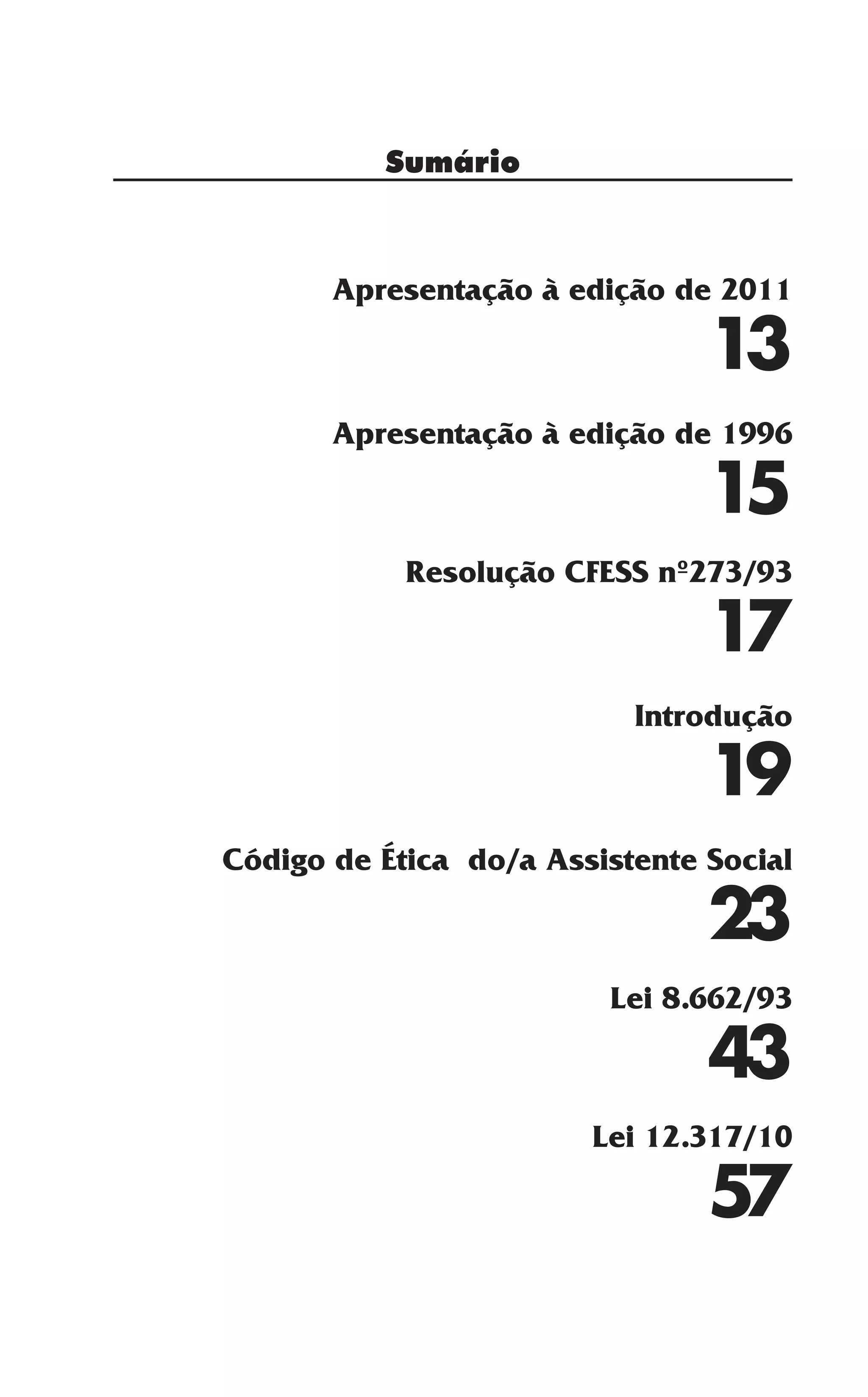 Sumário

Apresentação à edição de 2011
13

Apresentação à edição de 1996
15

Resolução CFESS nº273/93
17

Introdução
19

Código de Ética do/a Assistente Social
23

Lei 8.662/93
43

Lei 12.317/10
57